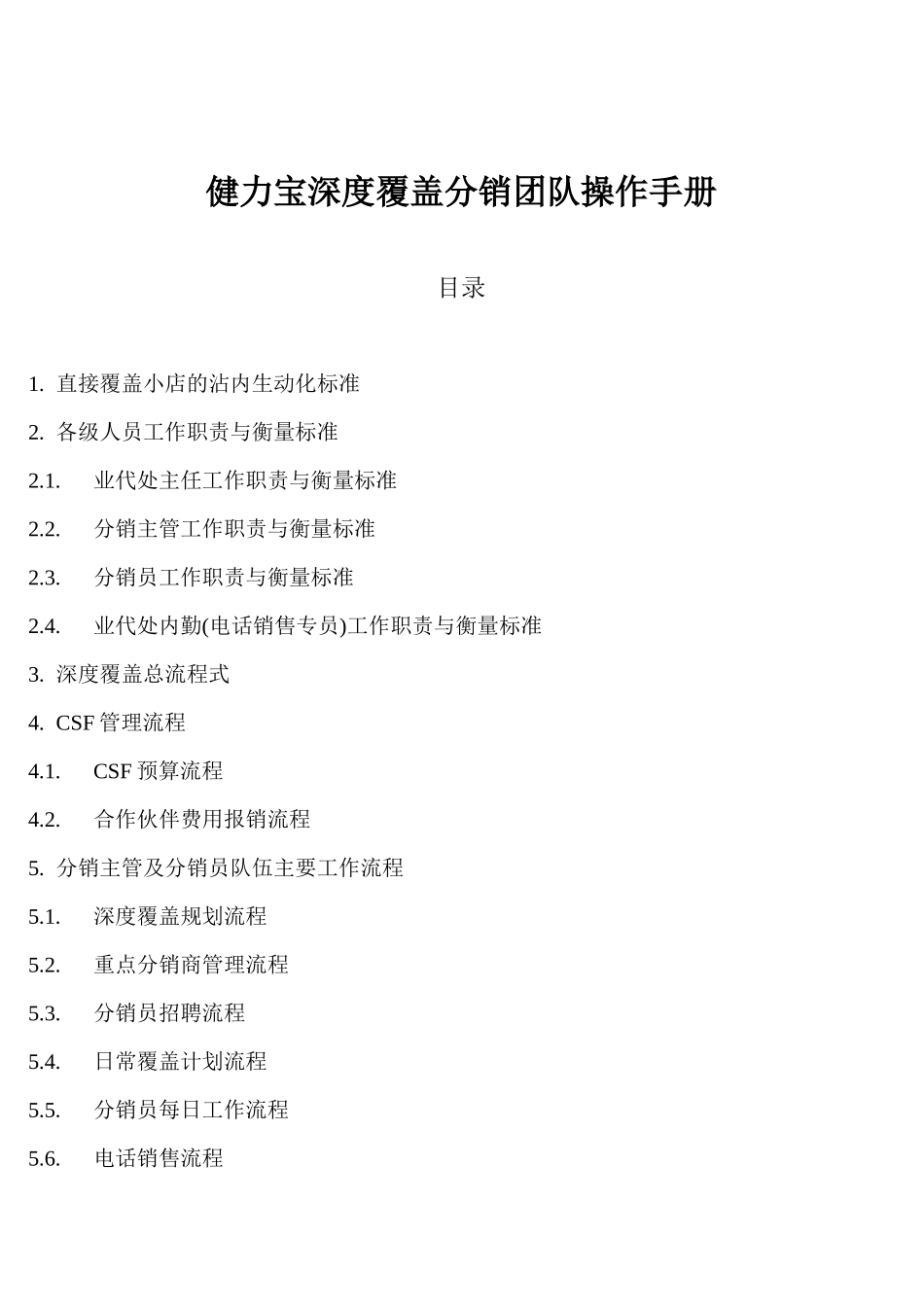 健力宝深度覆盖分销团队操作手册

目录

1. 直接覆盖小店的沾内生动化标准

2. 各级人员工作职责与衡量标准

2.1. 业代处主任工作职责与衡量标准

2.2. 分销主管工作职责与衡量标准

2.3. 分销员工作职责与衡量标准

2.4. 业代处内勤(电话销售专员)工作职责与衡量标准

3. 深度覆盖总流程式

4. CSF 管理流程

4.1. CSF 预算流程

4.2. 合作伙伴费用报销流程

5. 分销主管及分销员队伍主要工作流程

5.1. 深度覆盖规划流程

5.2. 重点分销商管理流程

5.3. 分销员招聘流程

5.4. 日常覆盖计划流程

5.5. 分销员每日工作流程

5.6. 电话销售流程